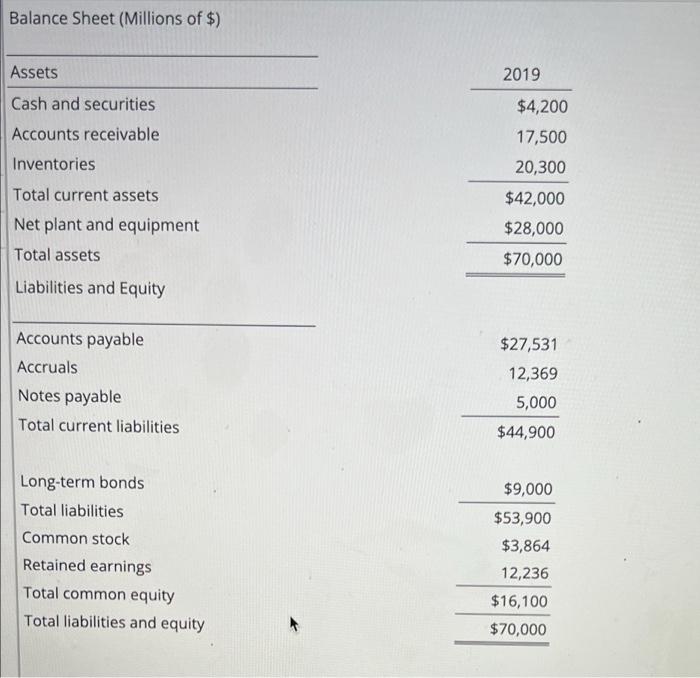 Balance Sheet (Millions of $)

| Assets | 2019 |
|---|---|
| Cash and securities | $4,200 |
| Accounts receivable | 17,500 |
| Inventories | 20,300 |
| Total current assets | $42,000 |
| Net plant and equipment | $28,000 |
| Total assets | $70,000 |
| Liabilities and Equity | |
| Accounts payable | $27,531 |
| Accruals | 12,369 |
| Notes payable | 5,000 |
| Total current liabilities | $44,900 |
| Long-term bonds | $9,000 |
| Total liabilities | $53,900 |
| Common stock | $3,864 |
| Retained earnings | 12,236 |
| Total common equity | $16,100 |
| Total liabilities and equity | $70,000 |